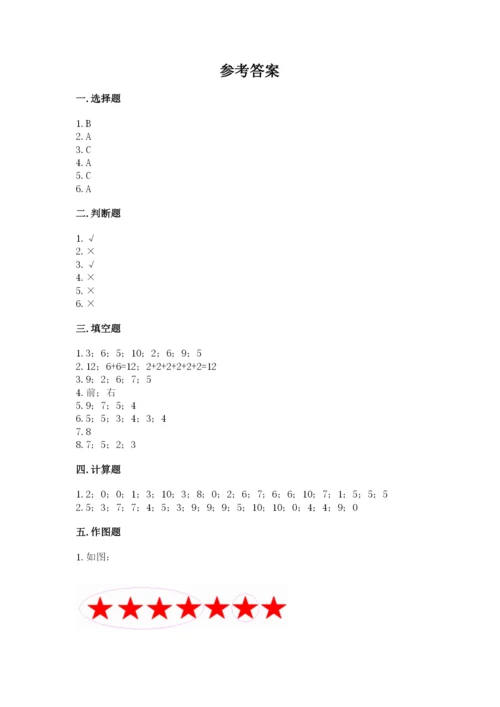 参考答案

一. 选择题

1. B
2. A
3. C
4. A
5. C
6. A

二. 判断题

1. √
2. ×
3. √
4. ×
5. ×
6. ×

三. 填空题

1. 3；6；5；10；2；6；9；5
2. 12；6+6=12；2+2+2+2+2+2=12
3. 9；2；6；7；5
4. 前；右
5. 9；7；5；4
6. 5；5；3；4；3；4
7. 8
8. 7；5；2；3

四. 计算题

1. 2；0；0；1；3；10；3；8；0；2；6；7；6；6；10；7；1；5；5；5
2. 5；3；7；7；4；5；3；9；9；9；5；10；10；0；4；4；9；0

五. 作图题

1. 如图：